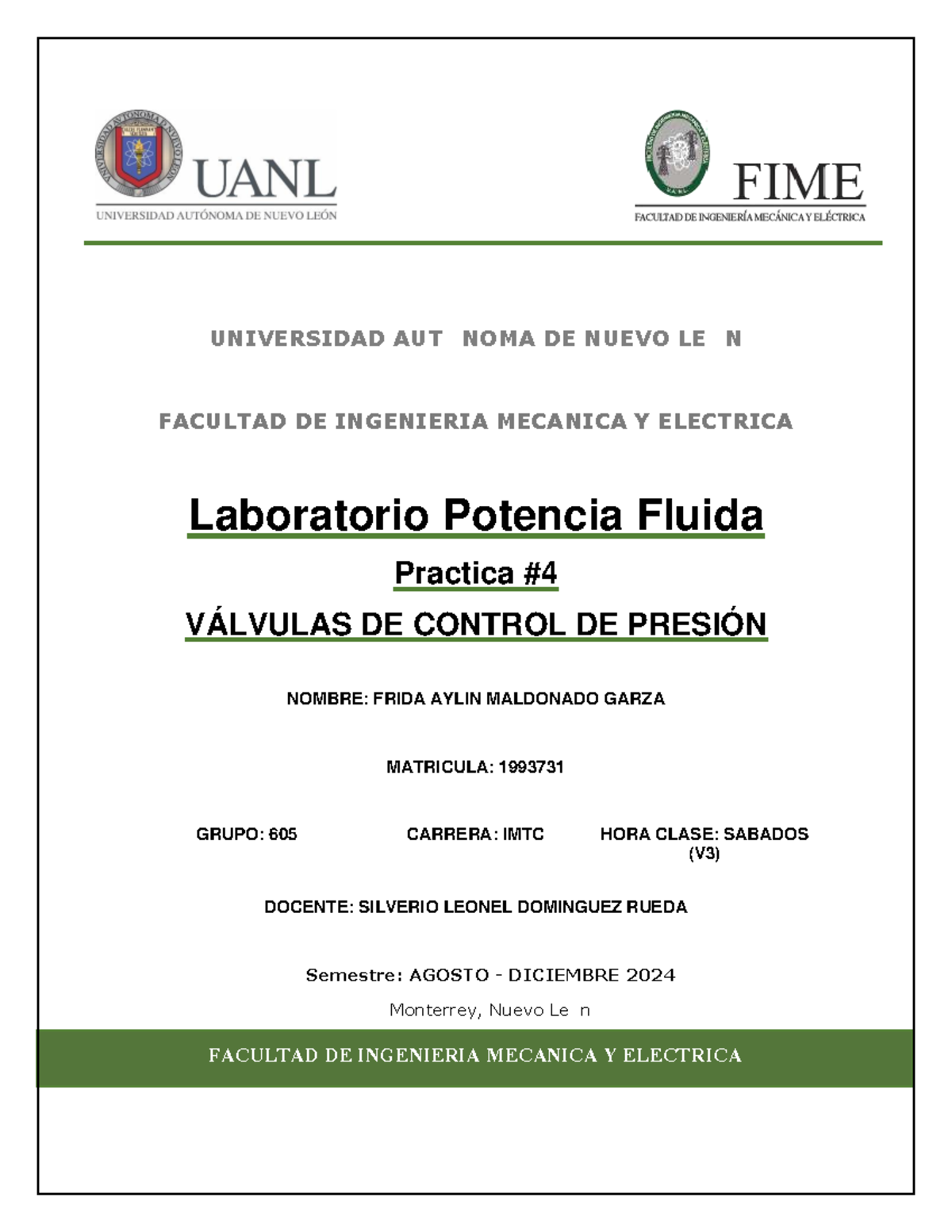 UANL
UNIVERSIDAD AUTÓNOMA DE NUEVO LEÓN

FIME
FACULTAD DE INGENIERÍA MECÁNICA Y ELÉCTRICA

UNIVERSIDAD AUT NOMA DE NUEVO LE N

FACULTAD DE INGENIERIA MECANICA Y ELECTRICA

Laboratorio Potencia Fluida

Practica #4

VÁLVULAS DE CONTROL DE PRESIÓN

NOMBRE: FRIDA AYLIN MALDONADO GARZA

MATRICULA: 1993731

GRUPO: 605

CARRERA: IMTC

HORA CLASE: SABADOS (V3)

DOCENTE: SILVERIO LEONEL DOMINGUEZ RUEDA

Semestre: AGOSTO - DICIEMBRE 2024

Monterrey, Nuevo Le n

FACULTAD DE INGENIERIA MECANICA Y ELECTRICA